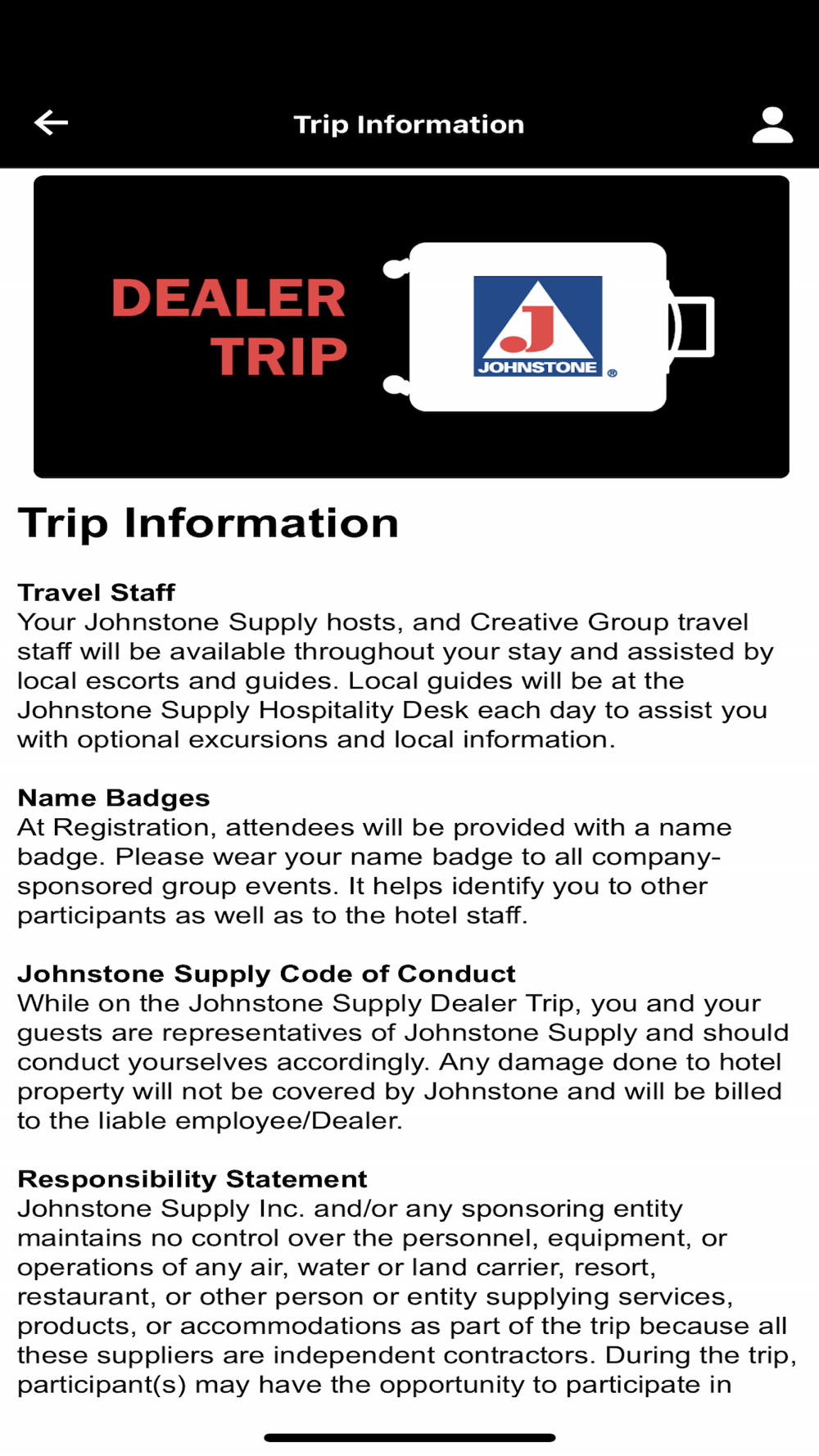 Trip Information

DEALER TRIP

J
JOHNSTONE ®

Trip Information

Travel Staff
Your Johnstone Supply hosts, and Creative Group travel staff will be available throughout your stay and assisted by local escorts and guides. Local guides will be at the Johnstone Supply Hospitality Desk each day to assist you with optional excursions and local information.

Name Badges
At Registration, attendees will be provided with a name badge. Please wear your name badge to all company-sponsored group events. It helps identify you to other participants as well as to the hotel staff.

Johnstone Supply Code of Conduct
While on the Johnstone Supply Dealer Trip, you and your guests are representatives of Johnstone Supply and should conduct yourselves accordingly. Any damage done to hotel property will not be covered by Johnstone and will be billed to the liable employee/Dealer.

Responsibility Statement
Johnstone Supply Inc. and/or any sponsoring entity maintains no control over the personnel, equipment, or operations of any air, water or land carrier, resort, restaurant, or other person or entity supplying services, products, or accommodations as part of the trip because all these suppliers are independent contractors. During the trip, participant(s) may have the opportunity to participate in